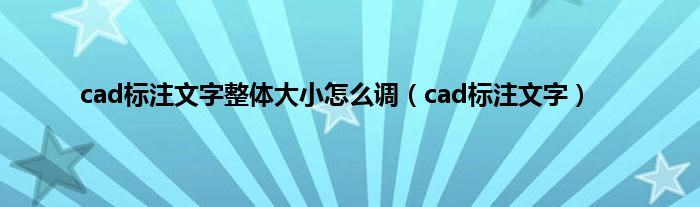 cad标注文字整体大小怎么调（cad标注文字）